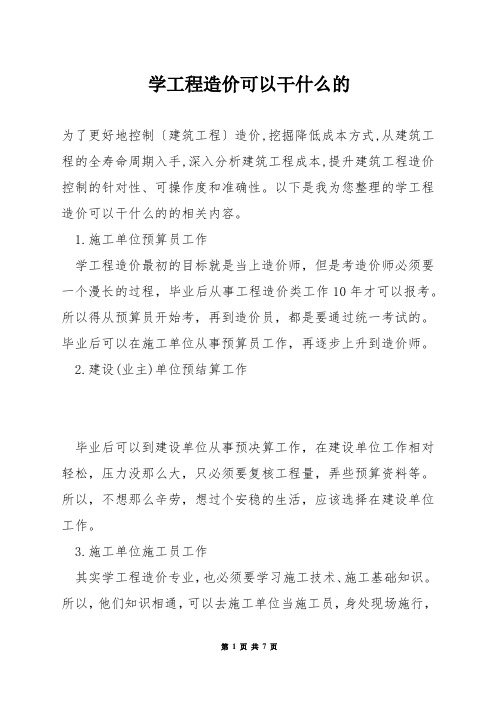 学工程造价可以干什么的

为了更好地控制〔建筑工程〕造价,挖掘降低成本方式,从建筑工程的全寿命周期入手,深入分析建筑工程成本,提升建筑工程造价控制的针对性、可操作度和准确性。以下是我为您整理的学工程造价可以干什么的的相关内容。

1.施工单位预算员工作

学工程造价最初的目标就是当上造价师，但是考造价师必须要一个漫长的过程，毕业后从事工程造价类工作10年才可以报考。所以得从预算员开始考，再到造价员，都是要通过统一考试的。毕业后可以在施工单位从事预算员工作，再逐步上升到造价师。

2.建设(业主)单位预结算工作

毕业后可以到建设单位从事预决算工作，在建设单位工作相对轻松，压力没那么大，只必须要复核工程量，弄些预算资料等。所以，不想那么辛劳，想过个安稳的生活，应该选择在建设单位工作。

3.施工单位施工员工作

其实学工程造价专业,也必须要学习施工技术、施工基础知识。所以,他们知识相通，可以去施工单位当施工员，身处现场施行，

第 1 页 共 7 页